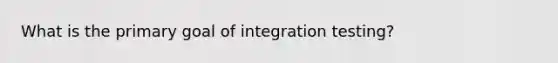 What is the primary goal of integration testing?